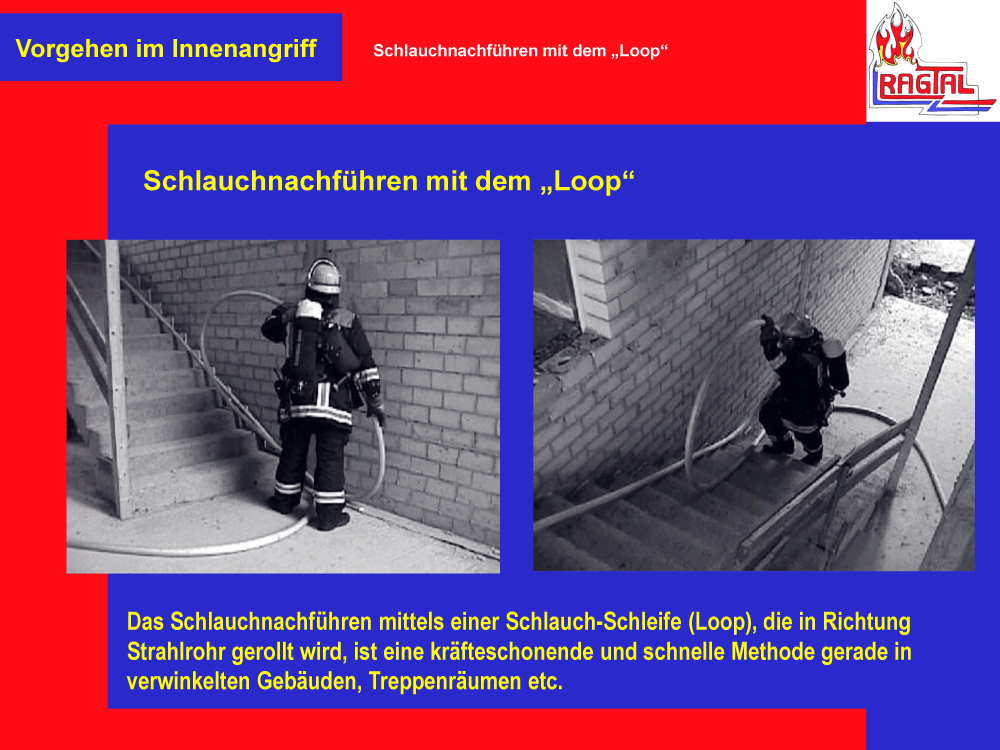 Vorgehen im Innenangriff

Schlauchnachführen mit dem „Loop“

RAGTAL

Schlauchnachführen mit dem „Loop“

Das Schlauchnachführen mittels einer Schlauch-Schleife (Loop), die in Richtung Strahlrohr gerollt wird, ist eine kräfteschonende und schnelle Methode gerade in verwinkelten Gebäuden, Treppenräumen etc.